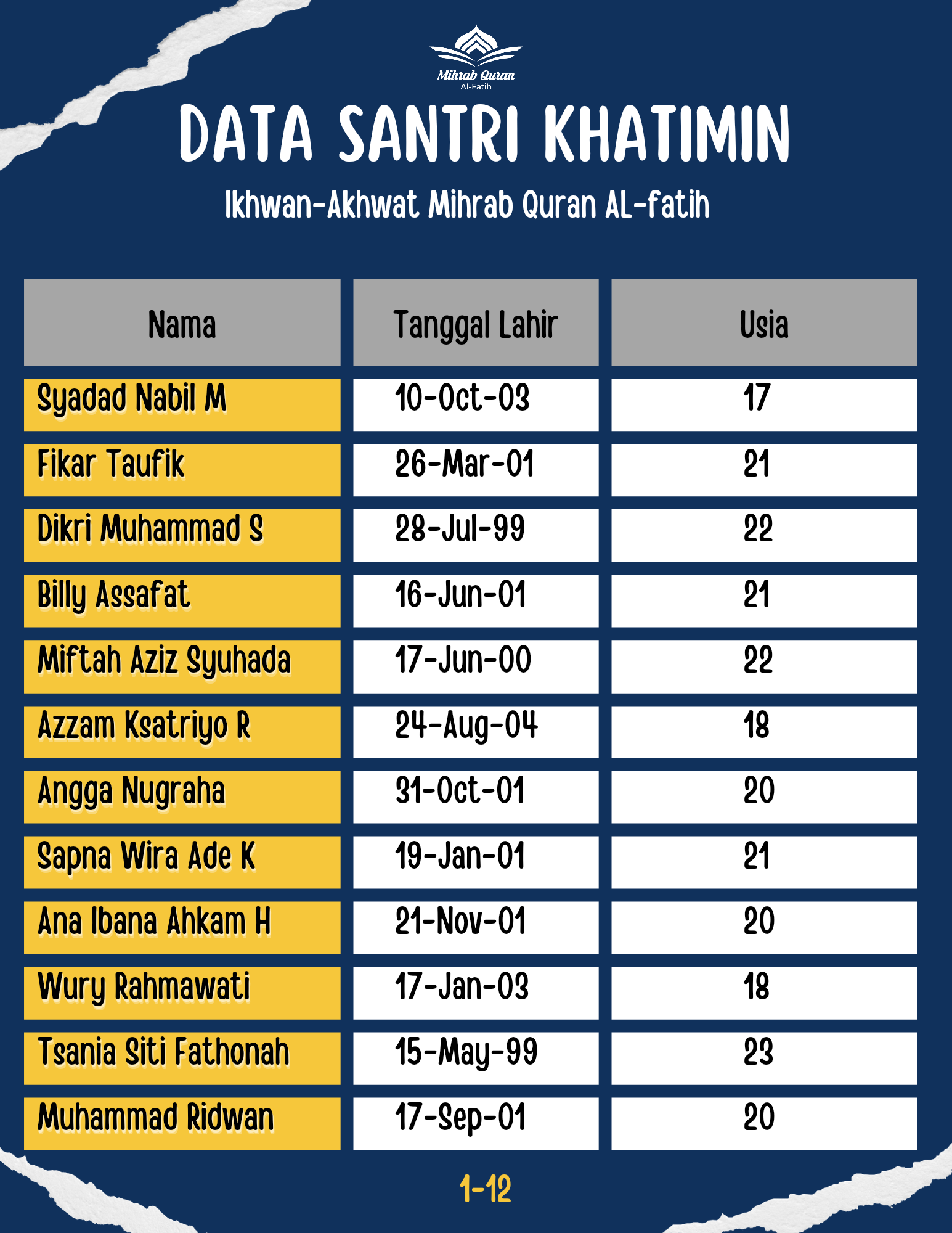 Mihrab Quran
Al-Fatih

DATA SANTRI KHATIMIN

Ikhwan-Akhwat Mihrab Quran AL-fatih

| Nama | Tanggal Lahir | Usia |
|---|---|---|
| Syadad Nabil M | 10-Oct-03 | 17 |
| Fikar Taufik | 26-Mar-01 | 21 |
| Dikri Muhammad S | 28-Jul-99 | 22 |
| Billy Assafat | 16-Jun-01 | 21 |
| Miftah Aziz Syuhada | 17-Jun-00 | 22 |
| Azzam Ksatriyo R | 24-Aug-04 | 18 |
| Angga Nugraha | 31-Oct-01 | 20 |
| Sapna Wira Ade K | 19-Jan-01 | 21 |
| Ana Ibana Ahkam H | 21-Nov-01 | 20 |
| Wury Rahmawati | 17-Jan-03 | 18 |
| Tsania Siti Fathonah | 15-May-99 | 23 |
| Muhammad Ridwan | 17-Sep-01 | 20 |

1-12